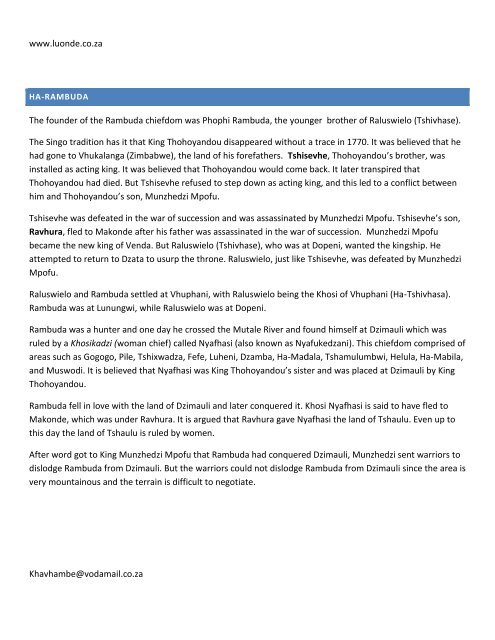 www.luonde.co.za

HA-RAMBUDA

The founder of the Rambuda chiefdom was Phophi Rambuda, the younger brother of Raluswielo (Tshivhase).

The Singo tradition has it that King Thohoyandou disappeared without a trace in 1770. It was believed that he had gone to Vhukalanga (Zimbabwe), the land of his forefathers. Tshisevhe, Thohoyandou's brother, was installed as acting king. It was believed that Thohoyandou would come back. It later transpired that Thohoyandou had died. But Tshisevhe refused to step down as acting king, and this led to a conflict between him and Thohoyandou's son, Munzhedzi Mpofu.

Tshisevhe was defeated in the war of succession and was assassinated by Munzhedzi Mpofu. Tshisevhe's son, Ravhura, fled to Makonde after his father was assassinated in the war of succession. Munzhedzi Mpofu became the new king of Venda. But Raluswielo (Tshivhase), who was at Dopeni, wanted the kingship. He attempted to return to Dzata to usurp the throne. Raluswielo, just like Tshisevhe, was defeated by Munzhedzi Mpofu.

Raluswielo and Rambuda settled at Vhuphani, with Raluswielo being the Khosi of Vhuphani (Ha-Tshivhasa). Rambuda was at Lunungwi, while Raluswielo was at Dopeni.

Rambuda was a hunter and one day he crossed the Mutale River and found himself at Dzimauli which was ruled by a Khosikadzi (woman chief) called Nyafhasi (also known as Nyafukedzani). This chiefdom comprised of areas such as Gogogo, Pile, Tshixwadza, Fefe, Luheni, Dzamba, Ha-Madala, Tshamulumbwi, Helula, Ha-Mabila, and Muswodi. It is believed that Nyafhasi was King Thohoyandou's sister and was placed at Dzimauli by King Thohoyandou.

Rambuda fell in love with the land of Dzimauli and later conquered it. Khosi Nyafhasi is said to have fled to Makonde, which was under Ravhura. It is argued that Ravhura gave Nyafhasi the land of Tshaulu. Even up to this day the land of Tshaulu is ruled by women.

After word got to King Munzhedzi Mpofu that Rambuda had conquered Dzimauli, Munzhedzi sent warriors to dislodge Rambuda from Dzimauli. But the warriors could not dislodge Rambuda from Dzimauli since the area is very mountainous and the terrain is difficult to negotiate.

Khavhambe@vodamail.co.za